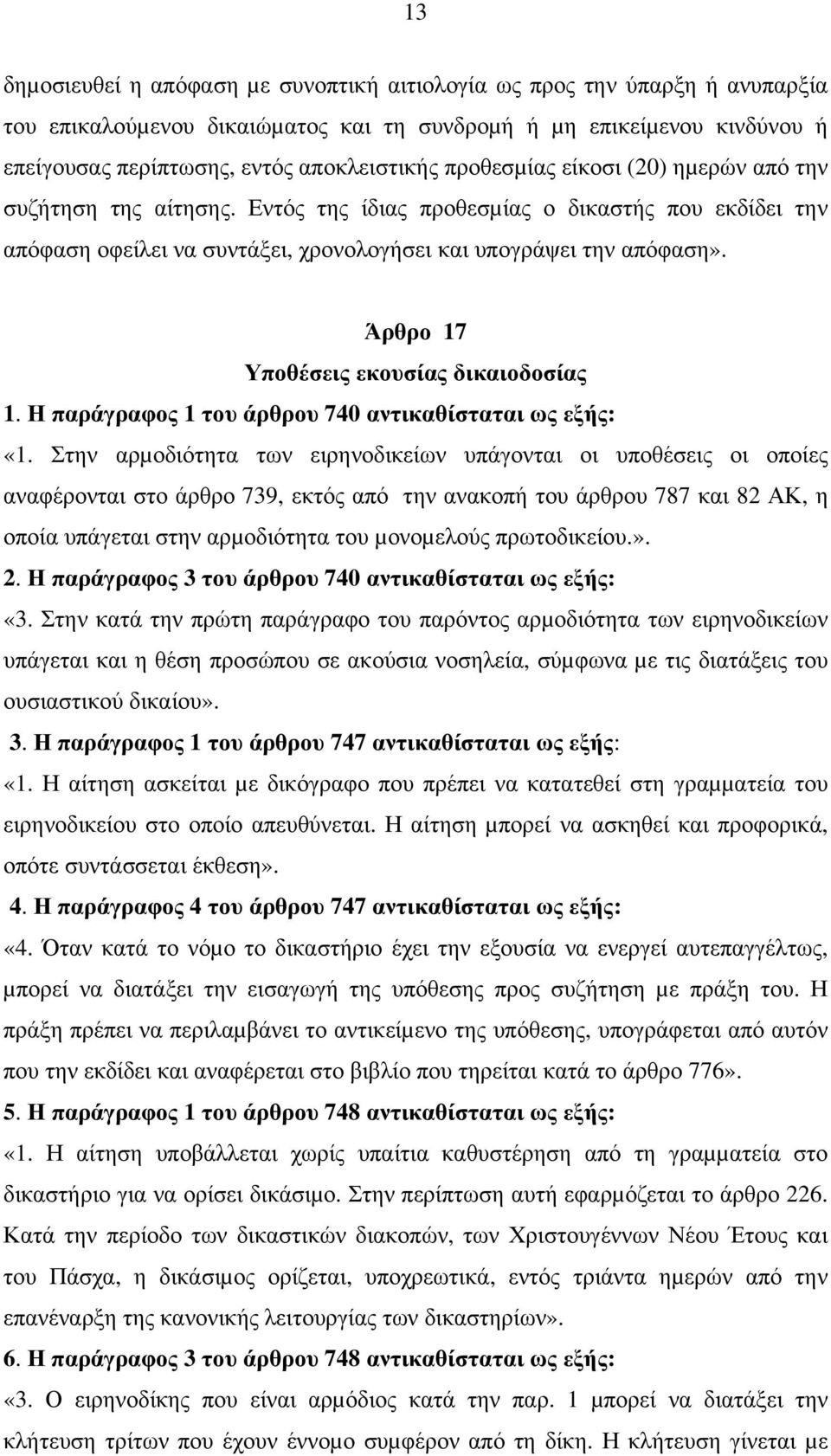 13

δημοσιευθεί η απόφαση με συνοπτική αιτιολογία ως προς την ύπαρξη ή ανυπαρξία του επικαλούμενου δικαιώματος και τη συνδρομή ή μη επικείμενου κινδύνου ή επείγουσας περίπτωσης, εντός αποκλειστικής προθεσμίας είκοσι (20) ημερών από την συζήτηση της αίτησης. Εντός της ίδιας προθεσμίας ο δικαστής που εκδίδει την απόφαση οφείλει να συντάξει, χρονολογήσει και υπογράψει την απόφαση».

Άρθρο 17
Υποθέσεις εκουσίας δικαιοδοσίας

1. Η παράγραφος 1 του άρθρου 740 αντικαθίσταται ως εξής:

«1. Στην αρμοδιότητα των ειρηνοδικείων υπάγονται οι υποθέσεις οι οποίες αναφέρονται στο άρθρο 739, εκτός από την ανακοπή του άρθρου 787 και 82 ΑΚ, η οποία υπάγεται στην αρμοδιότητα του μονομελούς πρωτοδικείου.».

2. Η παράγραφος 3 του άρθρου 740 αντικαθίσταται ως εξής:

«3. Στην κατά την πρώτη παράγραφο του παρόντος αρμοδιότητα των ειρηνοδικείων υπάγεται και η θέση προσώπου σε ακούσια νοσηλεία, σύμφωνα με τις διατάξεις του ουσιαστικού δικαίου».

3. Η παράγραφος 1 του άρθρου 747 αντικαθίσταται ως εξής:

«1. Η αίτηση ασκείται με δικόγραφο που πρέπει να κατατεθεί στη γραμματεία του ειρηνοδικείου στο οποίο απευθύνεται. Η αίτηση μπορεί να ασκηθεί και προφορικά, οπότε συντάσσεται έκθεση».

4. Η παράγραφος 4 του άρθρου 747 αντικαθίσταται ως εξής:

«4. Όταν κατά το νόμο το δικαστήριο έχει την εξουσία να ενεργεί αυτεπαγγέλτως, μπορεί να διατάξει την εισαγωγή της υπόθεσης προς συζήτηση με πράξη του. Η πράξη πρέπει να περιλαμβάνει το αντικείμενο της υπόθεσης, υπογράφεται από αυτόν που την εκδίδει και αναφέρεται στο βιβλίο που τηρείται κατά το άρθρο 776».

5. Η παράγραφος 1 του άρθρου 748 αντικαθίσταται ως εξής:

«1. Η αίτηση υποβάλλεται χωρίς υπαίτια καθυστέρηση από τη γραμματεία στο δικαστήριο για να ορίσει δικάσιμο. Στην περίπτωση αυτή εφαρμόζεται το άρθρο 226. Κατά την περίοδο των δικαστικών διακοπών, των Χριστουγέννων Νέου Έτους και του Πάσχα, η δικάσιμος ορίζεται, υποχρεωτικά, εντός τριάντα ημερών από την επανέναρξη της κανονικής λειτουργίας των δικαστηρίων».

6. Η παράγραφος 3 του άρθρου 748 αντικαθίσταται ως εξής:

«3. Ο ειρηνοδίκης που είναι αρμόδιος κατά την παρ. 1 μπορεί να διατάξει την κλήτευση τρίτων που έχουν έννομο συμφέρον από τη δίκη. Η κλήτευση γίνεται με